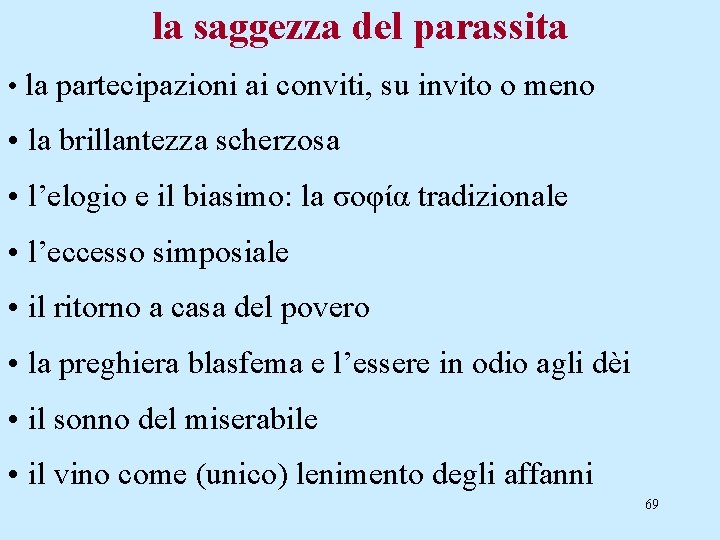 la saggezza del parassita

• la partecipazioni ai conviti, su invito o meno

• la brillantezza scherzosa

• l'elogio e il biasimo: la σοφία tradizionale

• l'eccesso simposiale

• il ritorno a casa del povero

• la preghiera blasfema e l'essere in odio agli dèi

• il sonno del miserabile

• il vino come (unico) lenimento degli affanni

69